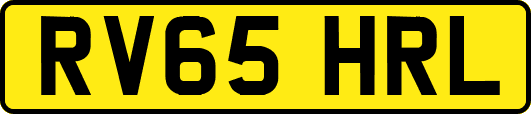 RV65 HRL